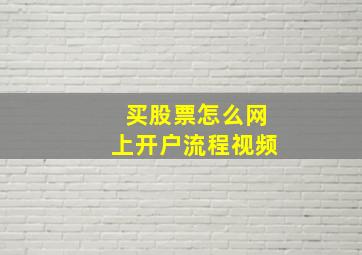 买股票怎么网上开户流程视频